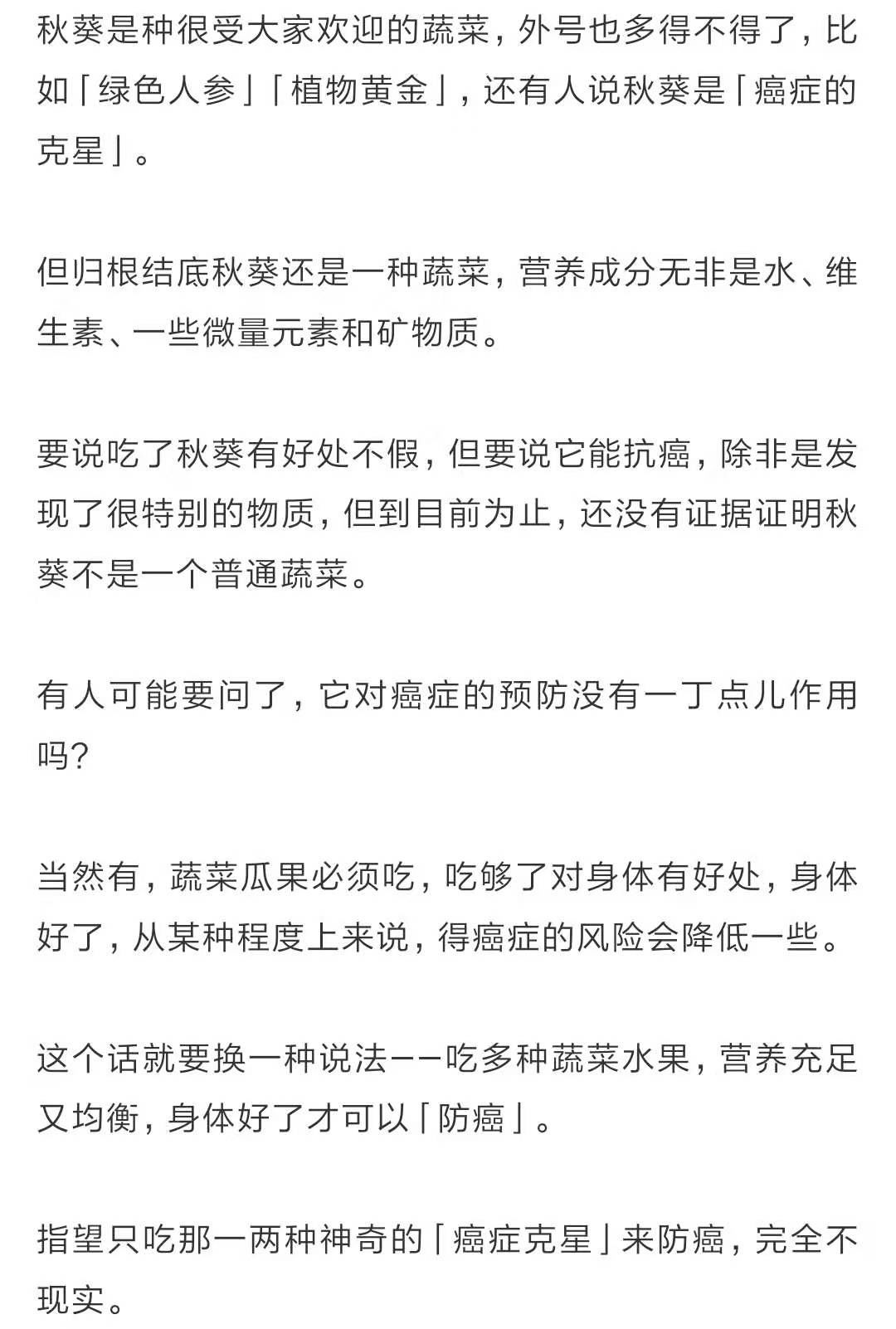 秋葵是种很受大家欢迎的蔬菜，外号也多得不得了，比如「绿色人参」「植物黄金」，还有人说秋葵是「癌症的克星」。

但归根结底秋葵还是一种蔬菜，营养成分无非是水、维生素、一些微量元素和矿物质。

要说吃了秋葵有好处不假，但要说它能抗癌，除非是发现了很特别的物质，但到目前为止，还没有证据证明秋葵不是一个普通蔬菜。

有人可能要问了，它对癌症的预防没有一丁点儿作用吗?

当然有，蔬菜瓜果必须吃，吃够了对身体有好处，身体好了，从某种程度上来说，得癌症的风险会降低一些。

这个话就要换一种说法——吃多种蔬菜水果，营养充足又均衡，身体好了才可以「防癌」。

指望只吃那一两种神奇的「癌症克星」来防癌，完全不现实。